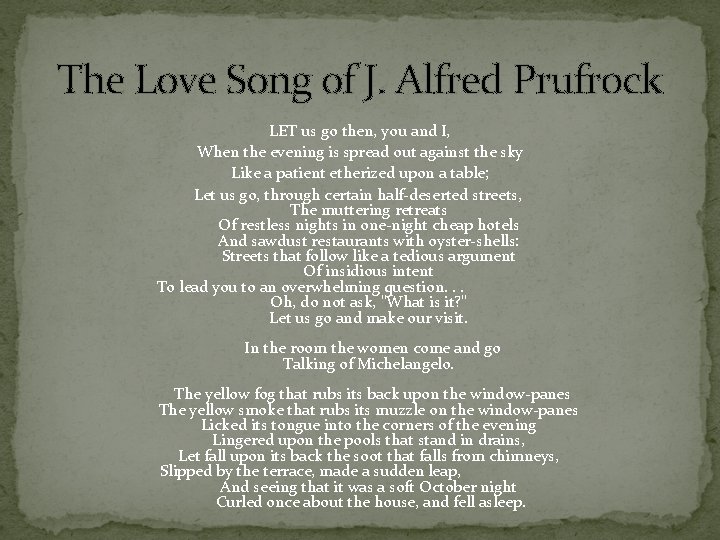 The Love Song of J. Alfred Prufrock

LET us go then, you and I,
When the evening is spread out against the sky
Like a patient etherized upon a table;
Let us go, through certain half-deserted streets,
The muttering retreats
Of restless nights in one-night cheap hotels
And sawdust restaurants with oyster-shells:
Streets that follow like a tedious argument
Of insidious intent
To lead you to an overwhelming question. . .
Oh, do not ask, "What is it?"
Let us go and make our visit.

In the room the women come and go
Talking of Michelangelo.

The yellow fog that rubs its back upon the window-panes
The yellow smoke that rubs its muzzle on the window-panes
Licked its tongue into the corners of the evening
Lingered upon the pools that stand in drains,
Let fall upon its back the soot that falls from chimneys,
Slipped by the terrace, made a sudden leap,
And seeing that it was a soft October night
Curled once about the house, and fell asleep.